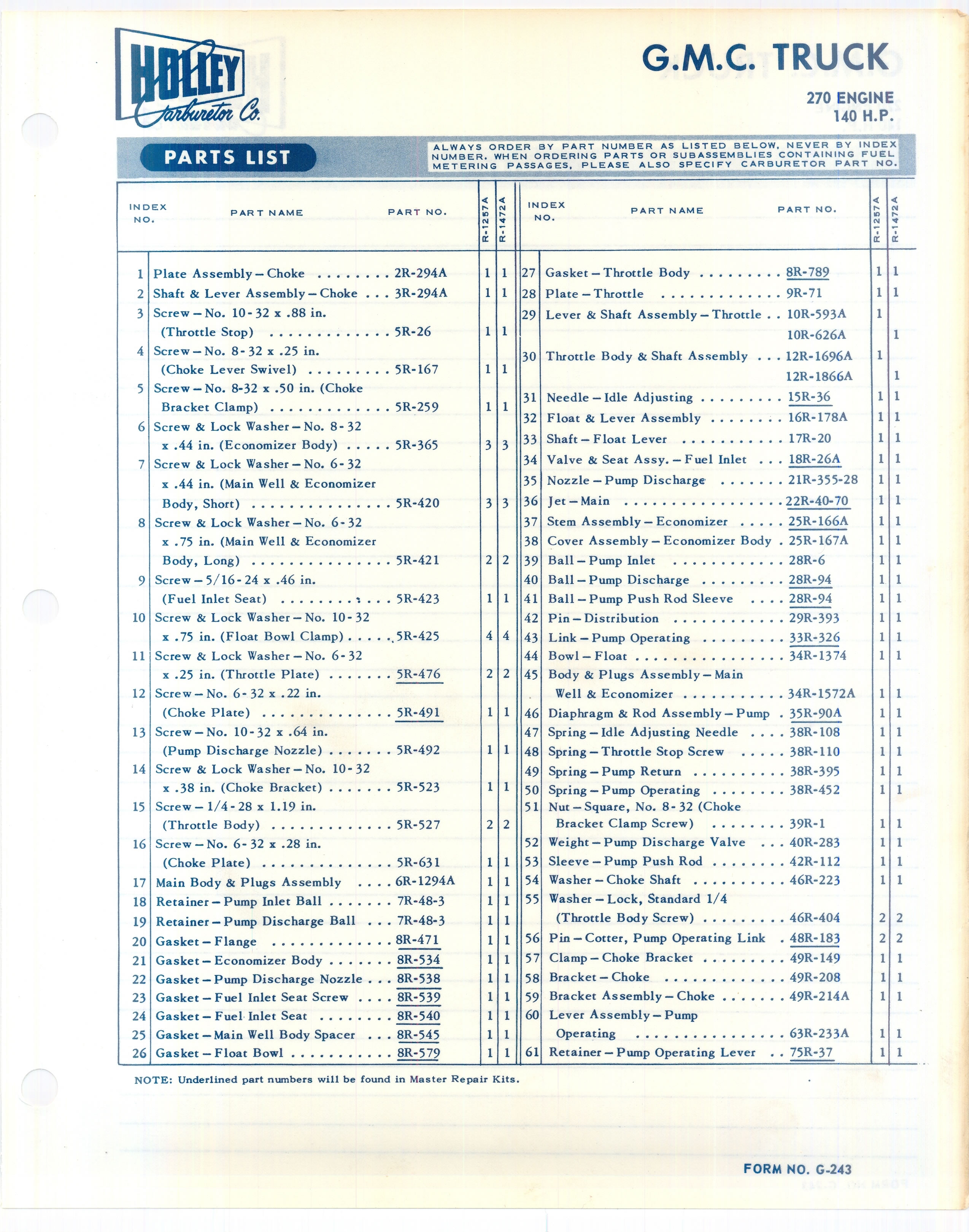 HOLLEY Carburetor Co.

G.M.C. TRUCK

270 ENGINE
140 H.P.

PARTS LIST

ALWAYS ORDER BY PART NUMBER AS LISTED BELOW, NEVER BY INDEX NUMBER. WHEN ORDERING PARTS OR SUBASSEMBLIES CONTAINING FUEL METERING PASSAGES, PLEASE ALSO SPECIFY CARBURETOR PART NO.

| INDEX NO. | PART NAME | PART NO. | R-1257A | R-1472A |
|---|---|---|---|---|
| 1 | Plate Assembly – Choke | 2R-294A | 1 | 1 |
| 2 | Shaft & Lever Assembly – Choke | 3R-294A | 1 | 1 |
| 3 | Screw – No. 10-32 x .88 in. (Throttle Stop) | 5R-26 | 1 | 1 |
| 4 | Screw – No. 8-32 x .25 in. (Choke Lever Swivel) | 5R-167 | 1 | 1 |
| 5 | Screw – No. 8-32 x .50 in. (Choke Bracket Clamp) | 5R-259 | 1 | 1 |
| 6 | Screw & Lock Washer – No. 8-32 x .44 in. (Economizer Body) | 5R-365 | 3 | 3 |
| 7 | Screw & Lock Washer – No. 6-32 x .44 in. (Main Well & Economizer Body, Short) | 5R-420 | 3 | 3 |
| 8 | Screw & Lock Washer – No. 6-32 x .75 in. (Main Well & Economizer Body, Long) | 5R-421 | 2 | 2 |
| 9 | Screw – 5/16-24 x .46 in. (Fuel Inlet Seat) | 5R-423 | 1 | 1 |
| 10 | Screw & Lock Washer – No. 10-32 x .75 in. (Float Bowl Clamp) | 5R-425 | 4 | 4 |
| 11 | Screw & Lock Washer – No. 6-32 x .25 in. (Throttle Plate) | 5R-476 | 2 | 2 |
| 12 | Screw – No. 6-32 x .22 in. (Choke Plate) | 5R-491 | 1 | 1 |
| 13 | Screw – No. 10-32 x .64 in. (Pump Discharge Nozzle) | 5R-492 | 1 | 1 |
| 14 | Screw & Lock Washer – No. 10-32 x .38 in. (Choke Bracket) | 5R-523 | 1 | 1 |
| 15 | Screw – 1/4-28 x 1.19 in. (Throttle Body) | 5R-527 | 2 | 2 |
| 16 | Screw – No. 6-32 x .28 in. (Choke Plate) | 5R-631 | 1 | 1 |
| 17 | Main Body & Plugs Assembly | 6R-1294A | 1 | 1 |
| 18 | Retainer – Pump Inlet Ball | 7R-48-3 | 1 | 1 |
| 19 | Retainer – Pump Discharge Ball | 7R-48-3 | 1 | 1 |
| 20 | Gasket – Flange | 8R-471 | 1 | 1 |
| 21 | Gasket – Economizer Body | 8R-534 | 1 | 1 |
| 22 | Gasket – Pump Discharge Nozzle | 8R-538 | 1 | 1 |
| 23 | Gasket – Fuel Inlet Seat Screw | 8R-539 | 1 | 1 |
| 24 | Gasket – Fuel Inlet Seat | 8R-540 | 1 | 1 |
| 25 | Gasket – Main Well Body Spacer | 8R-545 | 1 | 1 |
| 26 | Gasket – Float Bowl | 8R-579 | 1 | 1 |

| INDEX NO. | PART NAME | PART NO. | R-1257A | R-1472A |
|---|---|---|---|---|
| 27 | Gasket – Throttle Body | 8R-789 | 1 | 1 |
| 28 | Plate – Throttle | 9R-71 | 1 | 1 |
| 29 | Lever & Shaft Assembly – Throttle | 10R-593A | 1 | |
| | | 10R-626A | | 1 |
| 30 | Throttle Body & Shaft Assembly | 12R-1696A | 1 | |
| | | 12R-1866A | | 1 |
| 31 | Needle – Idle Adjusting | 15R-36 | 1 | 1 |
| 32 | Float & Lever Assembly | 16R-178A | 1 | 1 |
| 33 | Shaft – Float Lever | 17R-20 | 1 | 1 |
| 34 | Valve & Seat Assy. – Fuel Inlet | 18R-26A | 1 | 1 |
| 35 | Nozzle – Pump Discharge | 21R-355-28 | 1 | 1 |
| 36 | Jet – Main | 22R-40-70 | 1 | 1 |
| 37 | Stem Assembly – Economizer | 25R-166A | 1 | 1 |
| 38 | Cover Assembly – Economizer Body | 25R-167A | 1 | 1 |
| 39 | Ball – Pump Inlet | 28R-6 | 1 | 1 |
| 40 | Ball – Pump Discharge | 28R-94 | 1 | 1 |
| 41 | Ball – Pump Push Rod Sleeve | 28R-94 | 1 | 1 |
| 42 | Pin – Distribution | 29R-393 | 1 | 1 |
| 43 | Link – Pump Operating | 33R-326 | 1 | 1 |
| 44 | Bowl – Float | 34R-1374 | 1 | 1 |
| 45 | Body & Plugs Assembly – Main Well & Economizer | 34R-1572A | 1 | 1 |
| 46 | Diaphragm & Rod Assembly – Pump | 35R-90A | 1 | 1 |
| 47 | Spring – Idle Adjusting Needle | 38R-108 | 1 | 1 |
| 48 | Spring – Throttle Stop Screw | 38R-110 | 1 | 1 |
| 49 | Spring – Pump Return | 38R-395 | 1 | 1 |
| 50 | Spring – Pump Operating | 38R-452 | 1 | 1 |
| 51 | Nut – Square, No. 8-32 (Choke Bracket Clamp Screw) | 39R-1 | 1 | 1 |
| 52 | Weight – Pump Discharge Valve | 40R-283 | 1 | 1 |
| 53 | Sleeve – Pump Push Rod | 42R-112 | 1 | 1 |
| 54 | Washer – Choke Shaft | 46R-223 | 1 | 1 |
| 55 | Washer – Lock, Standard 1/4 (Throttle Body Screw) | 46R-404 | 2 | 2 |
| 56 | Pin – Cotter, Pump Operating Link | 48R-183 | 2 | 2 |
| 57 | Clamp – Choke Bracket | 49R-149 | 1 | 1 |
| 58 | Bracket – Choke | 49R-208 | 1 | 1 |
| 59 | Bracket Assembly – Choke | 49R-214A | 1 | 1 |
| 60 | Lever Assembly – Pump Operating | 63R-233A | 1 | 1 |
| 61 | Retainer – Pump Operating Lever | 75R-37 | 1 | 1 |

NOTE: Underlined part numbers will be found in Master Repair Kits.

FORM NO. G-243